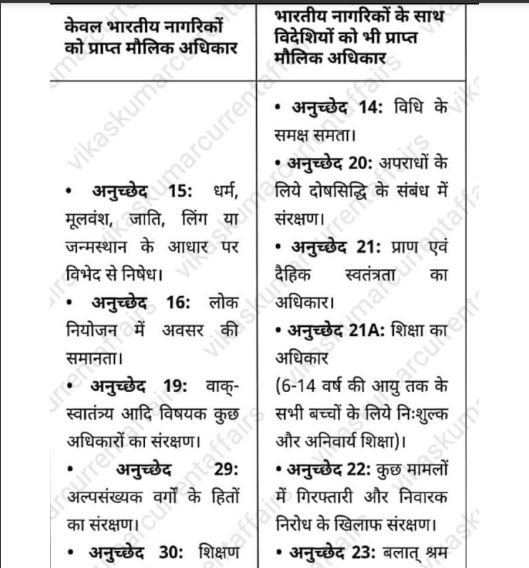 | केवल भारतीय नागरिकों को प्राप्त मौलिक अधिकार | भारतीय नागरिकों के साथ विदेशियों को भी प्राप्त मौलिक अधिकार |
|---|---|
| • अनुच्छेद 15: धर्म, मूलवंश, जाति, लिंग या जन्मस्थान के आधार पर विभेद से निषेध। • अनुच्छेद 16: लोक नियोजन में अवसर की समानता। • अनुच्छेद 19: वाक्-स्वातंत्र्य आदि विषयक कुछ अधिकारों का संरक्षण। • अनुच्छेद 29: अल्पसंख्यक वर्गों के हितों का संरक्षण। • अनुच्छेद 30: शिक्षण | • अनुच्छेद 14: विधि के समक्ष समता। • अनुच्छेद 20: अपराधों के लिये दोषसिद्धि के संबंध में संरक्षण। • अनुच्छेद 21: प्राण एवं दैहिक स्वतंत्रता का अधिकार। • अनुच्छेद 21A: शिक्षा का अधिकार (6-14 वर्ष की आयु तक के सभी बच्चों के लिये निःशुल्क और अनिवार्य शिक्षा)। • अनुच्छेद 22: कुछ मामलों में गिरफ्तारी और निवारक निरोध के खिलाफ संरक्षण। • अनुच्छेद 23: बलात् श्रम |

vikaskumarcurrentaffairs